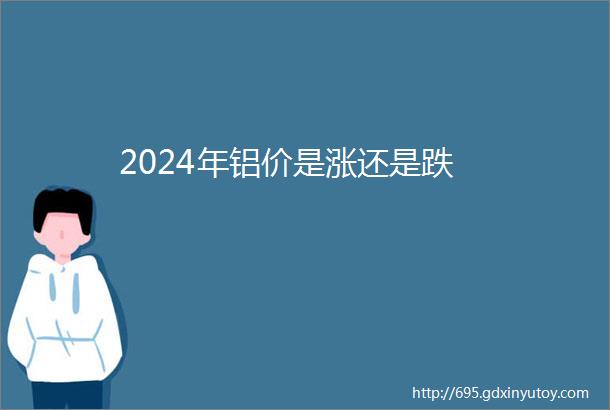 2024年铝价是涨还是跌

http://695.gdxinyutoy.com